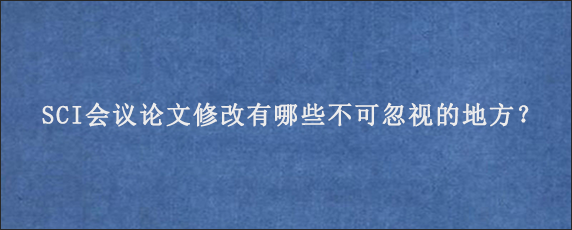 SCI会议论文修改有哪些不可忽视的地方？